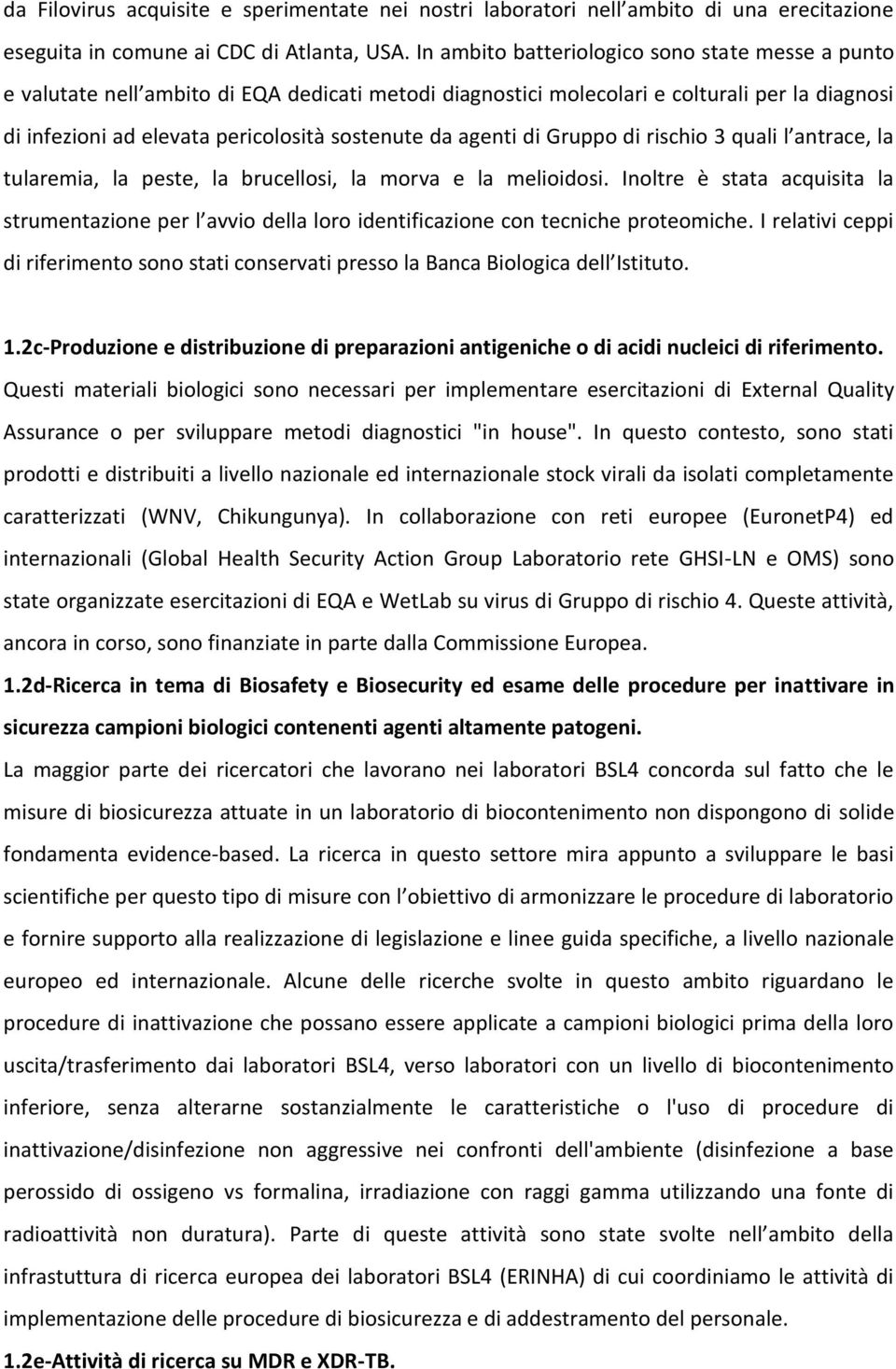 da Filovirus acquisite e sperimentate nei nostri laboratori nell ambito di una erecitazione eseguita in comune ai CDC di Atlanta, USA. In ambito batteriologico sono state messe a punto e valutate nell ambito di EQA dedicati metodi diagnostici molecolari e colturali per la diagnosi di infezioni ad elevata pericolosità sostenute da agenti di Gruppo di rischio 3 quali l antrace, la tularemia, la peste, la brucellosi, la morva e la melioidosi. Inoltre è stata acquisita la strumentazione per l avvio della loro identificazione con tecniche proteomiche. I relativi ceppi di riferimento sono stati conservati presso la Banca Biologica dell Istituto.

1.2c-Produzione e distribuzione di preparazioni antigeniche o di acidi nucleici di riferimento. Questi materiali biologici sono necessari per implementare esercitazioni di External Quality Assurance o per sviluppare metodi diagnostici "in house". In questo contesto, sono stati prodotti e distribuiti a livello nazionale ed internazionale stock virali da isolati completamente caratterizzati (WNV, Chikungunya). In collaborazione con reti europee (EuronetP4) ed internazionali (Global Health Security Action Group Laboratorio rete GHSI-LN e OMS) sono state organizzate esercitazioni di EQA e WetLab su virus di Gruppo di rischio 4. Queste attività, ancora in corso, sono finanziate in parte dalla Commissione Europea.

1.2d-Ricerca in tema di Biosafety e Biosecurity ed esame delle procedure per inattivare in sicurezza campioni biologici contenenti agenti altamente patogeni.

La maggior parte dei ricercatori che lavorano nei laboratori BSL4 concorda sul fatto che le misure di biosicurezza attuate in un laboratorio di biocontenimento non dispongono di solide fondamenta evidence-based. La ricerca in questo settore mira appunto a sviluppare le basi scientifiche per questo tipo di misure con l obiettivo di armonizzare le procedure di laboratorio e fornire supporto alla realizzazione di legislazione e linee guida specifiche, a livello nazionale europeo ed internazionale. Alcune delle ricerche svolte in questo ambito riguardano le procedure di inattivazione che possano essere applicate a campioni biologici prima della loro uscita/trasferimento dai laboratori BSL4, verso laboratori con un livello di biocontenimento inferiore, senza alterarne sostanzialmente le caratteristiche o l'uso di procedure di inattivazione/disinfezione non aggressive nei confronti dell'ambiente (disinfezione a base perossido di ossigeno vs formalina, irradiazione con raggi gamma utilizzando una fonte di radioattività non duratura). Parte di queste attività sono state svolte nell ambito della infrastuttura di ricerca europea dei laboratori BSL4 (ERINHA) di cui coordiniamo le attività di implementazione delle procedure di biosicurezza e di addestramento del personale.

1.2e-Attività di ricerca su MDR e XDR-TB.